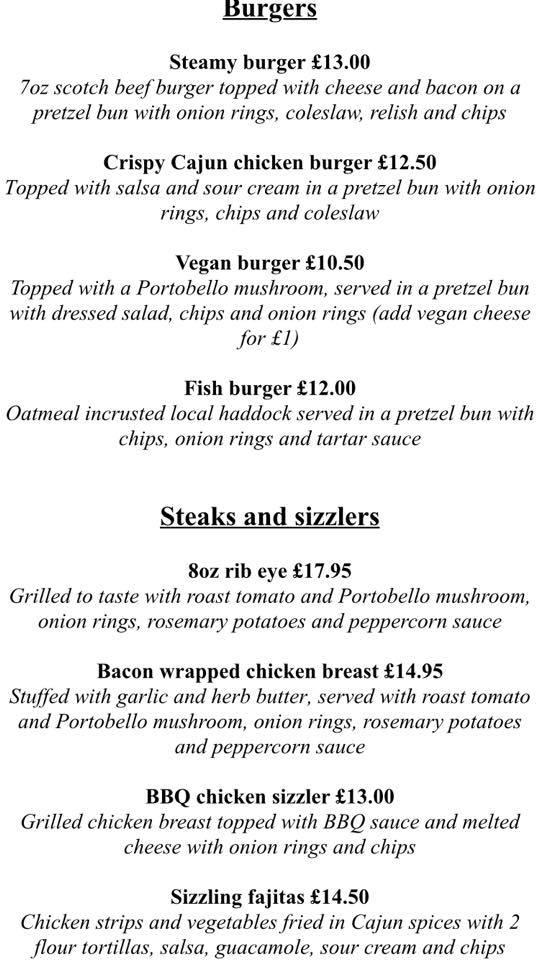 Burgers

Steamy burger £13.00
7oz scotch beef burger topped with cheese and bacon on a pretzel bun with onion rings, coleslaw, relish and chips

Crispy Cajun chicken burger £12.50
Topped with salsa and sour cream in a pretzel bun with onion rings, chips and coleslaw

Vegan burger £10.50
Topped with a Portobello mushroom, served in a pretzel bun with dressed salad, chips and onion rings (add vegan cheese for £1)

Fish burger £12.00
Oatmeal incrusted local haddock served in a pretzel bun with chips, onion rings and tartar sauce

Steaks and sizzlers

8oz rib eye £17.95
Grilled to taste with roast tomato and Portobello mushroom, onion rings, rosemary potatoes and peppercorn sauce

Bacon wrapped chicken breast £14.95
Stuffed with garlic and herb butter, served with roast tomato and Portobello mushroom, onion rings, rosemary potatoes and peppercorn sauce

BBQ chicken sizzler £13.00
Grilled chicken breast topped with BBQ sauce and melted cheese with onion rings and chips

Sizzling fajitas £14.50
Chicken strips and vegetables fried in Cajun spices with 2 flour tortillas, salsa, guacamole, sour cream and chips